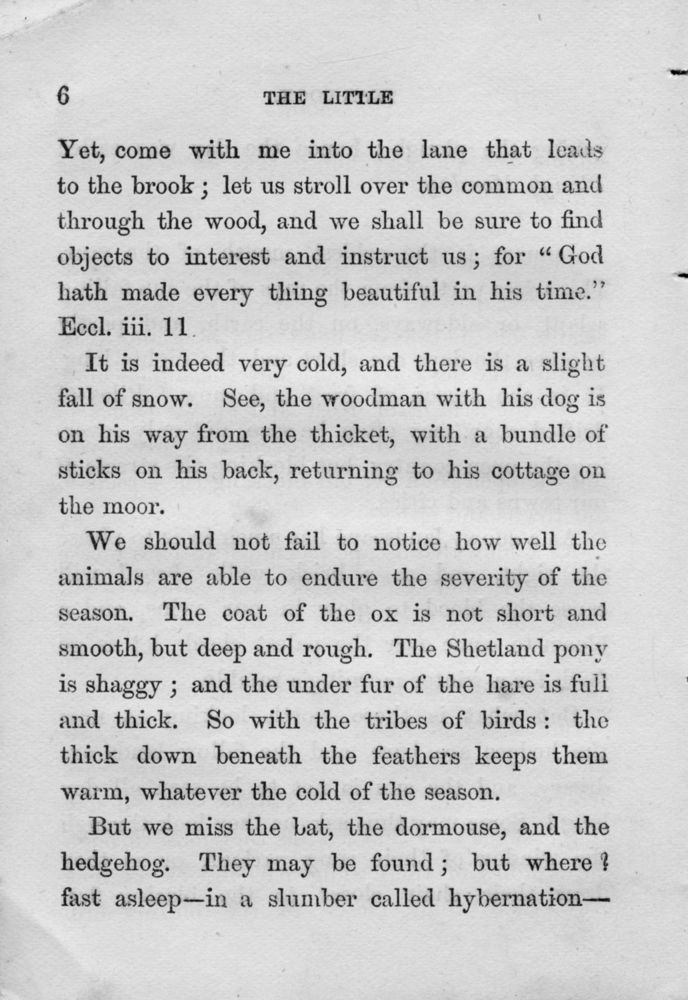 6 THE LITTLE

Yet, come with me into the lane that leads to the brook; let us stroll over the common and through the wood, and we shall be sure to find objects to interest and instruct us; for "God hath made every thing beautiful in his time." Eccl. iii. 11.

It is indeed very cold, and there is a slight fall of snow. See, the woodman with his dog is on his way from the thicket, with a bundle of sticks on his back, returning to his cottage on the moor.

We should not fail to notice how well the animals are able to endure the severity of the season. The coat of the ox is not short and smooth, but deep and rough. The Shetland pony is shaggy; and the under fur of the hare is full and thick. So with the tribes of birds: the thick down beneath the feathers keeps them warm, whatever the cold of the season.

But we miss the bat, the dormouse, and the hedgehog. They may be found; but where? fast asleep—in a slumber called hybernation—